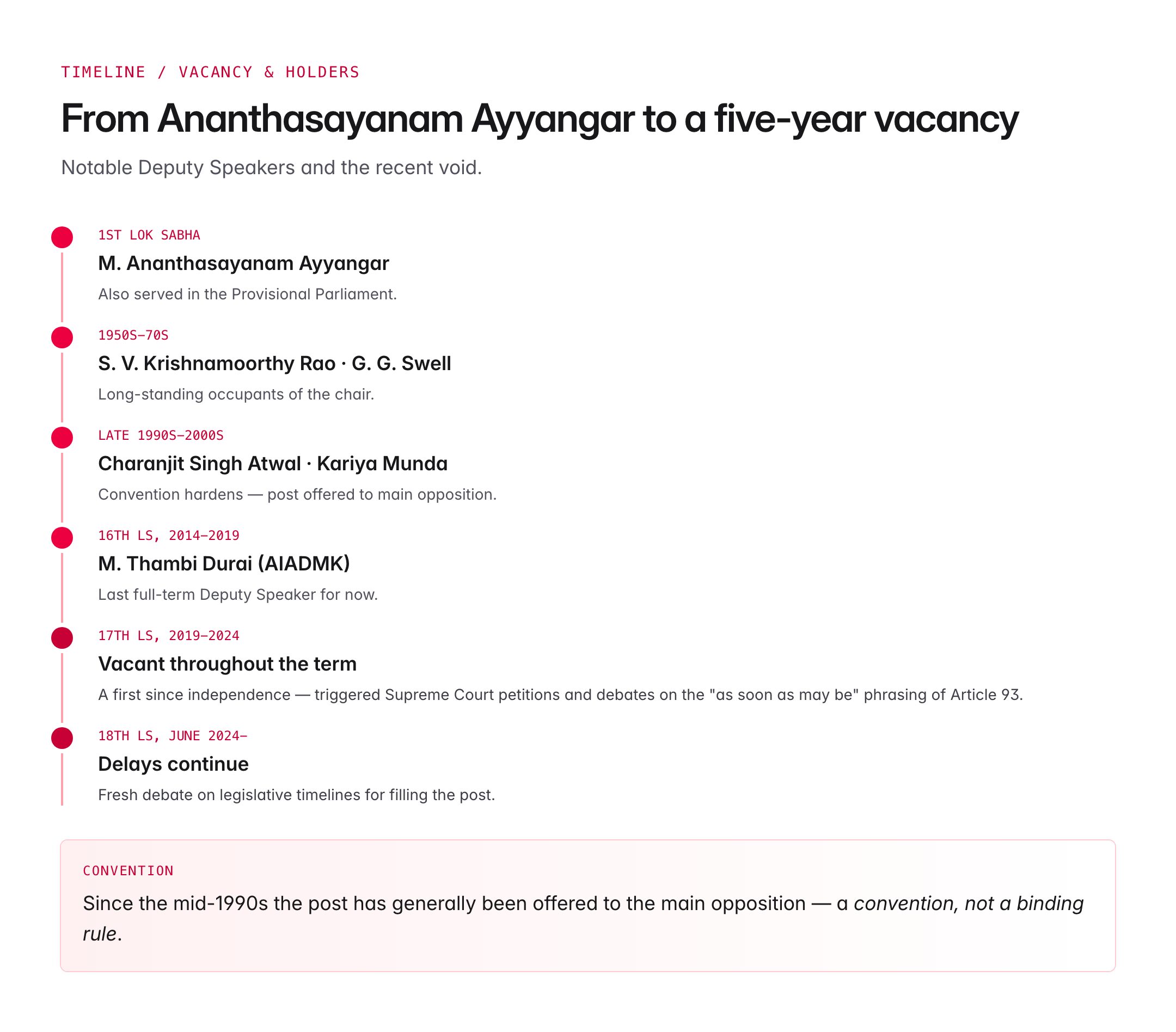 TIMELINE / VACANCY & HOLDERS

From Ananthasayanam Ayyangar to a five-year vacancy

Notable Deputy Speakers and the recent void.

1ST LOK SABHA

M. Ananthasayanam Ayyangar

Also served in the Provisional Parliament.

1950S–70S

S. V. Krishnamoorthy Rao · G. G. Swell

Long-standing occupants of the chair.

LATE 1990S–2000S

Charanjit Singh Atwal · Kariya Munda

Convention hardens — post offered to main opposition.

16TH LS, 2014–2019

M. Thambi Durai (AIADMK)

Last full-term Deputy Speaker for now.

17TH LS, 2019–2024

Vacant throughout the term

A first since independence — triggered Supreme Court petitions and debates on the "as soon as may be" phrasing of Article 93.

18TH LS, JUNE 2024–

Delays continue

Fresh debate on legislative timelines for filling the post.

CONVENTION

Since the mid-1990s the post has generally been offered to the main opposition — a convention, not a binding rule.